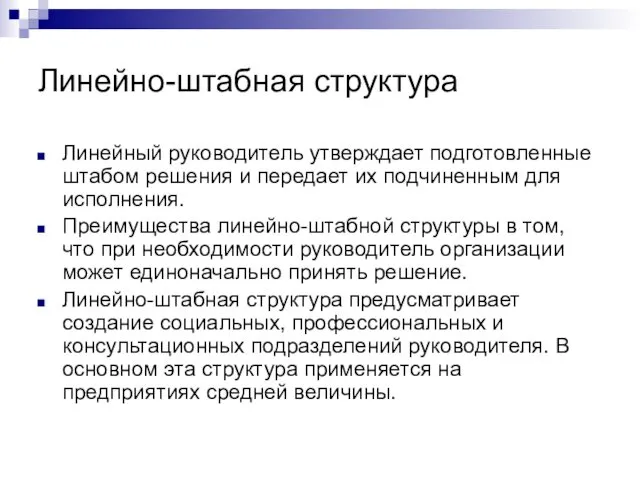 Линейно-штабная структура

Линейный руководитель утверждает подготовленные штабом решения и передает их подчиненным для исполнения.

Преимущества линейно-штабной структуры в том, что при необходимости руководитель организации может единоначально принять решение.

Линейно-штабная структура предусматривает создание социальных, профессиональных и консультационных подразделений руководителя. В основном эта структура применяется на предприятиях средней величины.